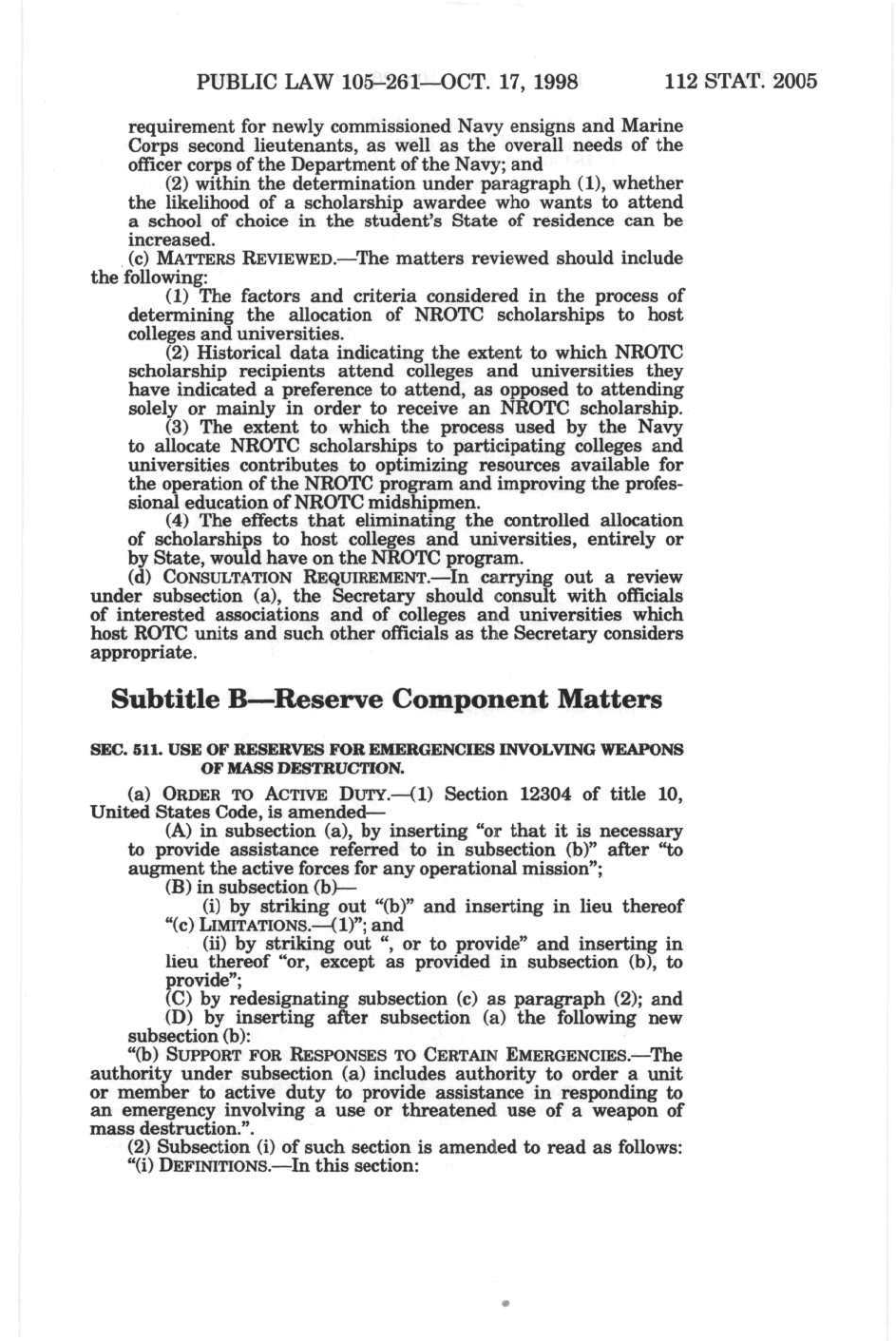 PUBLIC LAW 105–261—OCT. 17, 1998 112 STAT. 2005

requirement for newly commissioned Navy ensigns and Marine Corps second lieutenants, as well as the overall needs of the officer corps of the Department of the Navy; and

(2) within the determination under paragraph (1), whether the likelihood of a scholarship awardee who wants to attend a school of choice in the student's State of residence can be increased.

(c) MATTERS REVIEWED.—The matters reviewed should include the following:

(1) The factors and criteria considered in the process of determining the allocation of NROTC scholarships to host colleges and universities.

(2) Historical data indicating the extent to which NROTC scholarship recipients attend colleges and universities they have indicated a preference to attend, as opposed to attending solely or mainly in order to receive an NROTC scholarship.

(3) The extent to which the process used by the Navy to allocate NROTC scholarships to participating colleges and universities contributes to optimizing resources available for the operation of the NROTC program and improving the professional education of NROTC midshipmen.

(4) The effects that eliminating the controlled allocation of scholarships to host colleges and universities, entirely or by State, would have on the NROTC program.

(d) CONSULTATION REQUIREMENT.—In carrying out a review under subsection (a), the Secretary should consult with officials of interested associations and of colleges and universities which host ROTC units and such other officials as the Secretary considers appropriate.

Subtitle B—Reserve Component Matters

SEC. 511. USE OF RESERVES FOR EMERGENCIES INVOLVING WEAPONS OF MASS DESTRUCTION.

(a) ORDER TO ACTIVE DUTY.—(1) Section 12304 of title 10, United States Code, is amended—

(A) in subsection (a), by inserting "or that it is necessary to provide assistance referred to in subsection (b)" after "to augment the active forces for any operational mission";

(B) in subsection (b)—

(i) by striking out "(b)" and inserting in lieu thereof "(c) LIMITATIONS.—(1)"; and

(ii) by striking out ", or to provide" and inserting in lieu thereof "or, except as provided in subsection (b), to provide";

(C) by redesignating subsection (c) as paragraph (2); and

(D) by inserting after subsection (a) the following new subsection (b):

"(b) SUPPORT FOR RESPONSES TO CERTAIN EMERGENCIES.—The authority under subsection (a) includes authority to order a unit or member to active duty to provide assistance in responding to an emergency involving a use or threatened use of a weapon of mass destruction.".

(2) Subsection (i) of such section is amended to read as follows:

"(i) DEFINITIONS.—In this section: